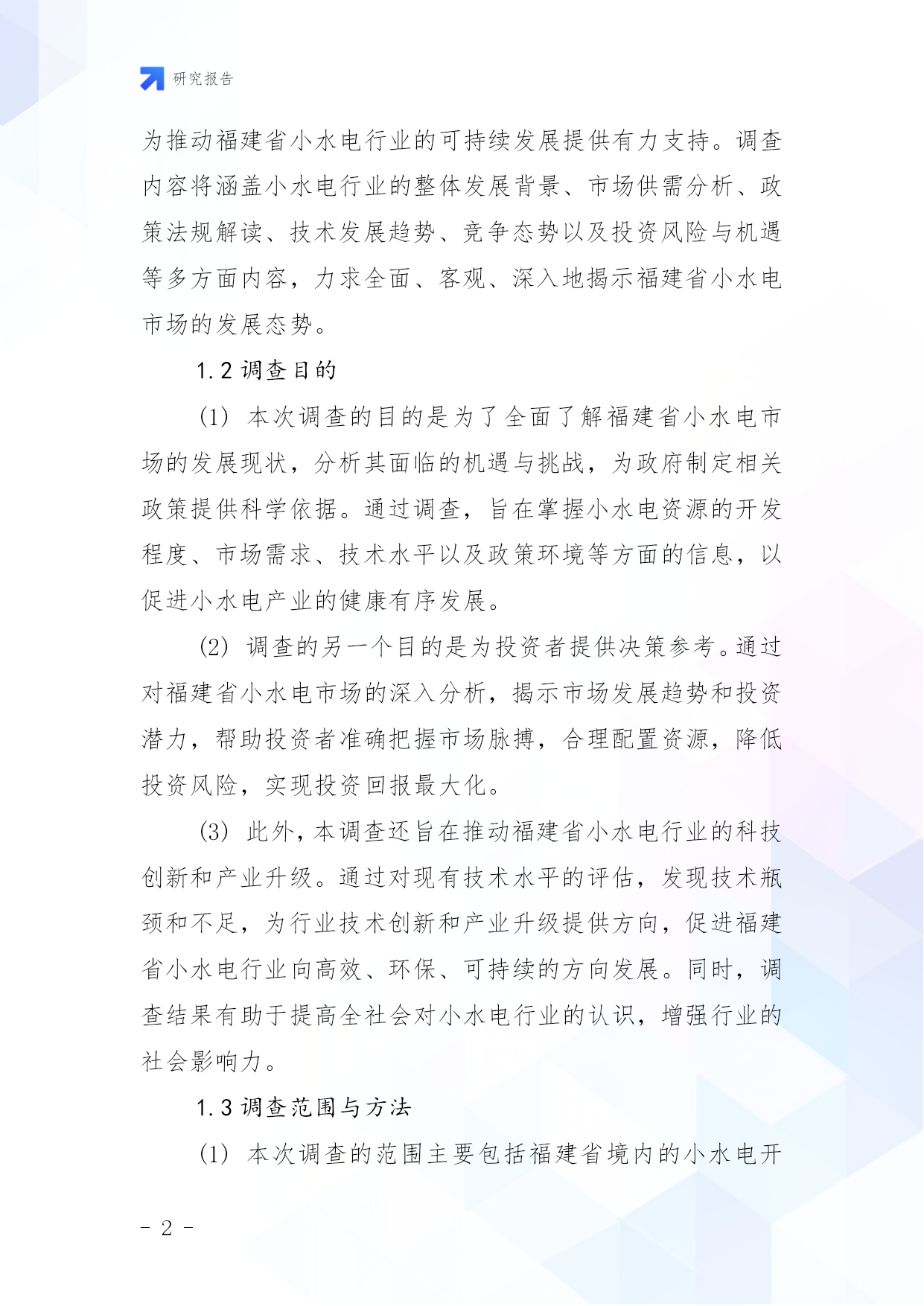 研究报告

为推动福建省小水电行业的可持续发展提供有力支持。调查内容将涵盖小水电行业的整体发展背景、市场供需分析、政策法规解读、技术发展趋势、竞争态势以及投资风险与机遇等多方面内容，力求全面、客观、深入地揭示福建省小水电市场的发展态势。

1.2 调查目的

(1) 本次调查的目的是为了全面了解福建省小水电市场的发展现状，分析其面临的机遇与挑战，为政府制定相关政策提供科学依据。通过调查，旨在掌握小水电资源的开发程度、市场需求、技术水平以及政策环境等方面的信息，以促进小水电产业的健康有序发展。

(2) 调查的另一个目的是为投资者提供决策参考。通过对福建省小水电市场的深入分析，揭示市场发展趋势和投资潜力，帮助投资者准确把握市场脉搏，合理配置资源，降低投资风险，实现投资回报最大化。

(3) 此外，本调查还旨在推动福建省小水电行业的科技创新和产业升级。通过对现有技术水平的评估，发现技术瓶颈和不足，为行业技术创新和产业升级提供方向，促进福建省小水电行业向高效、环保、可持续的方向发展。同时，调查结果有助于提高全社会对小水电行业的认识，增强行业的社会影响力。

1.3 调查范围与方法

(1) 本次调查的范围主要包括福建省境内的小水电开

- 2 -